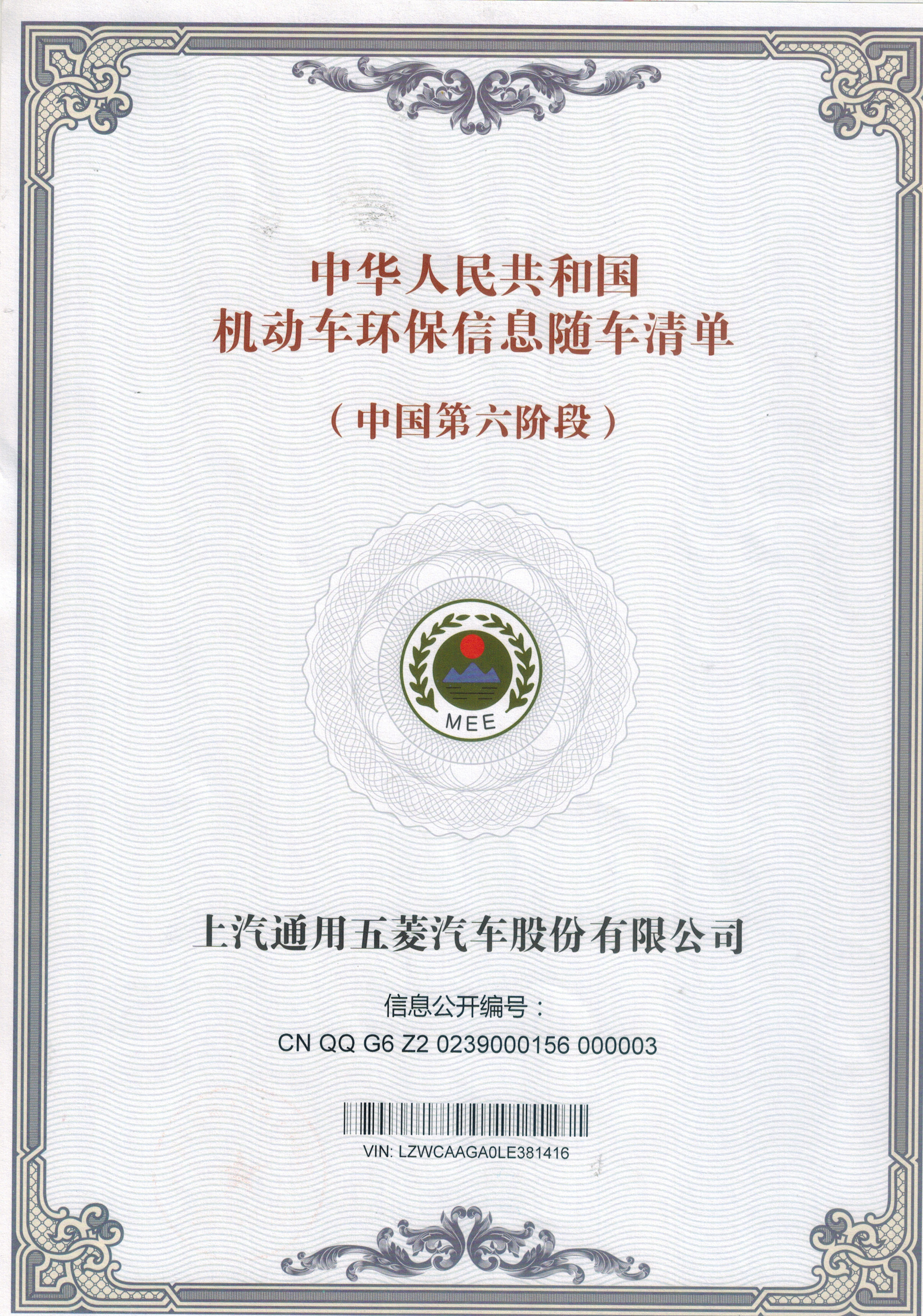 中华人民共和国
机动车环保信息随车清单

（中国第六阶段）

MEE

上汽通用五菱汽车股份有限公司

信息公开编号：
CN QQ G6 Z2 0239000156 000003

VIN: LZWCAAGA0LE381416